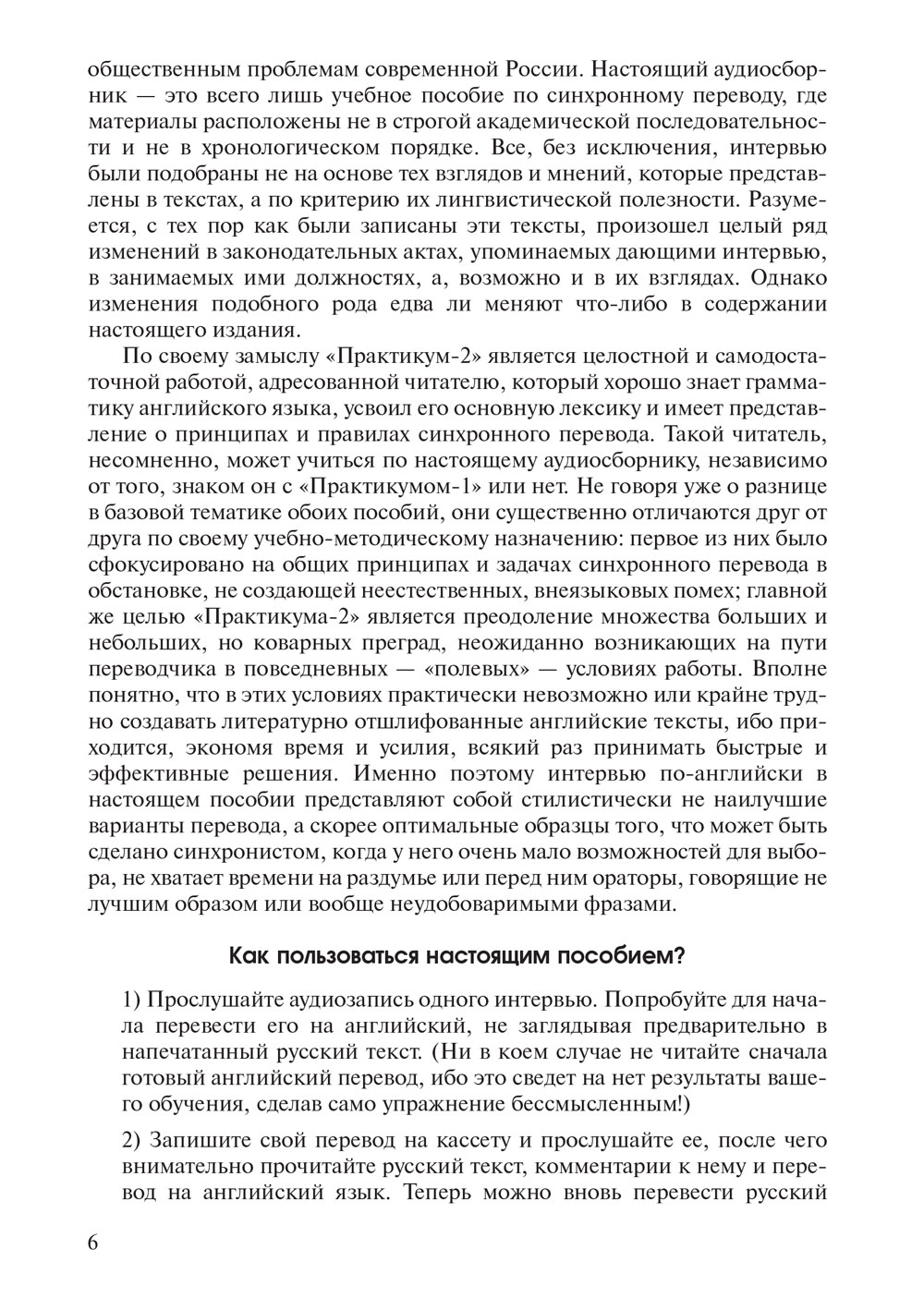 общественным проблемам современной России. Настоящий аудиосборник — это всего лишь учебное пособие по синхронному переводу, где материалы расположены не в строгой академической последовательности и не в хронологическом порядке. Все, без исключения, интервью были подобраны не на основе тех взглядов и мнений, которые представлены в текстах, а по критерию их лингвистической полезности. Разумеется, с тех пор как были записаны эти тексты, произошел целый ряд изменений в законодательных актах, упоминаемых дающими интервью, в занимаемых ими должностях, а, возможно и в их взглядах. Однако изменения подобного рода едва ли меняют что-либо в содержании настоящего издания.

По своему замыслу «Практикум-2» является целостной и самодостаточной работой, адресованной читателю, который хорошо знает грамматику английского языка, усвоил его основную лексику и имеет представление о принципах и правилах синхронного перевода. Такой читатель, несомненно, может учиться по настоящему аудиосборнику, независимо от того, знаком он с «Практикумом-1» или нет. Не говоря уже о разнице в базовой тематике обоих пособий, они существенно отличаются друг от друга по своему учебно-методическому назначению: первое из них было сфокусировано на общих принципах и задачах синхронного перевода в обстановке, не создающей неестественных, внеязыковых помех; главной же целью «Практикума-2» является преодоление множества больших и небольших, но коварных преград, неожиданно возникающих на пути переводчика в повседневных — «полевых» — условиях работы. Вполне понятно, что в этих условиях практически невозможно или крайне трудно создавать литературно отшлифованные английские тексты, ибо приходится, экономя время и усилия, всякий раз принимать быстрые и эффективные решения. Именно поэтому интервью по-английски в настоящем пособии представляют собой стилистически не наилучшие варианты перевода, а скорее оптимальные образцы того, что может быть сделано синхронистом, когда у него очень мало возможностей для выбора, не хватает времени на раздумье или перед ним ораторы, говорящие не лучшим образом или вообще неудобоваримыми фразами.

Как пользоваться настоящим пособием?

1) Прослушайте аудиозапись одного интервью. Попробуйте для начала перевести его на английский, не заглядывая предварительно в напечатанный русский текст. (Ни в коем случае не читайте сначала готовый английский перевод, ибо это сведет на нет результаты вашего обучения, сделав само упражнение бессмысленным!)

2) Запишите свой перевод на кассету и прослушайте ее, после чего внимательно прочитайте русский текст, комментарии к нему и перевод на английский язык. Теперь можно вновь перевести русский

6